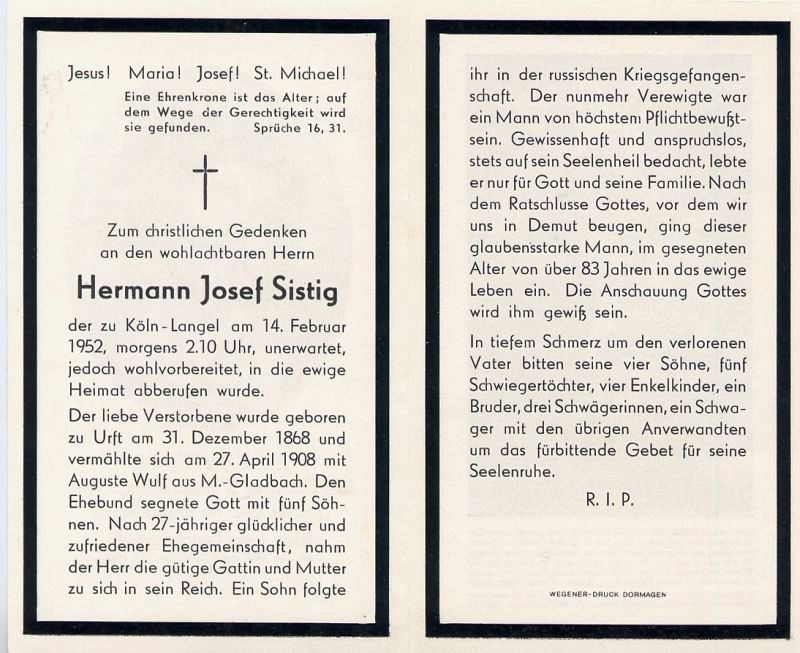 Jesus! Maria! Josef! St. Michael!

Eine Ehrenkrone ist das Alter; auf dem Wege der Gerechtigkeit wird sie gefunden. Sprüche 16, 31.

Zum christlichen Gedenken an den wohlachtbaren Herrn

Hermann Josef Sistig

der zu Köln-Langel am 14. Februar 1952, morgens 2.10 Uhr, unerwartet, jedoch wohlvorbereitet, in die ewige Heimat abberufen wurde.

Der liebe Verstorbene wurde geboren zu Urft am 31. Dezember 1868 und vermählte sich am 27. April 1908 mit Auguste Wulf aus M.-Gladbach. Den Ehebund segnete Gott mit fünf Söhnen. Nach 27-jähriger glücklicher und zufriedener Ehegemeinschaft, nahm der Herr die gütige Gattin und Mutter zu sich in sein Reich. Ein Sohn folgte ihr in der russischen Kriegsgefangenschaft. Der nunmehr Verewigte war ein Mann von höchstem Pflichtbewußtsein. Gewissenhaft und anspruchslos, stets auf sein Seelenheil bedacht, lebte er nur für Gott und seine Familie. Nach dem Ratschlusse Gottes, vor dem wir uns in Demut beugen, ging dieser glaubensstarke Mann, im gesegneten Alter von über 83 Jahren in das ewige Leben ein. Die Anschauung Gottes wird ihm gewiß sein.

In tiefem Schmerz um den verlorenen Vater bitten seine vier Söhne, fünf Schwiegertöchter, vier Enkelkinder, ein Bruder, drei Schwägerinnen, ein Schwager mit den übrigen Anverwandten um das fürbittende Gebet für seine Seelenruhe.

R. I. P.

WEGENER-DRUCK DORMAGEN